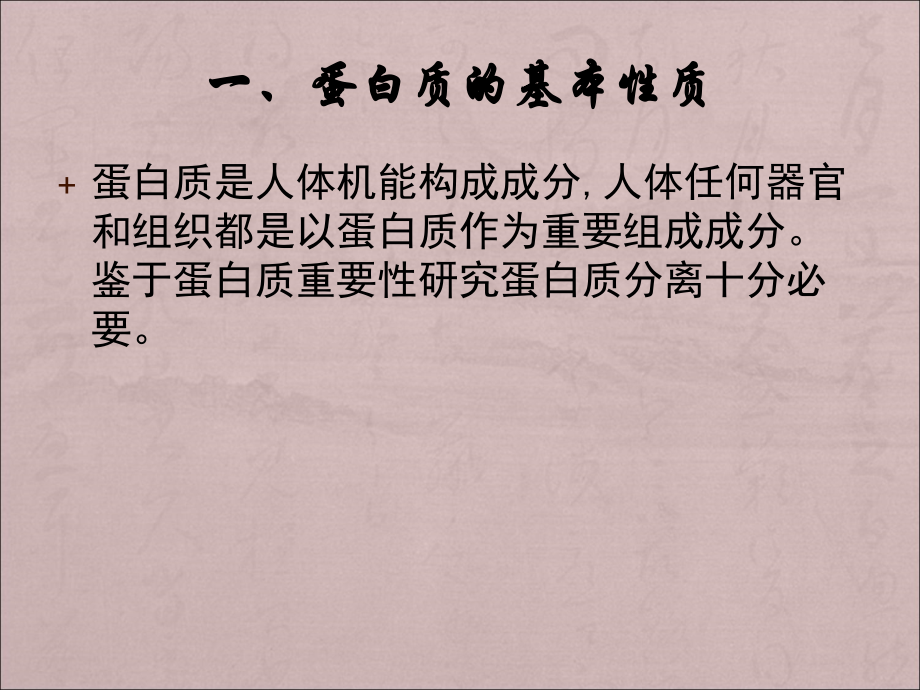 一、蛋白质的基本性质

+ 蛋白质是人体机能构成成分,人体任何器官和组织都是以蛋白质作为重要组成成分。鉴于蛋白质重要性研究蛋白质分离十分必要。